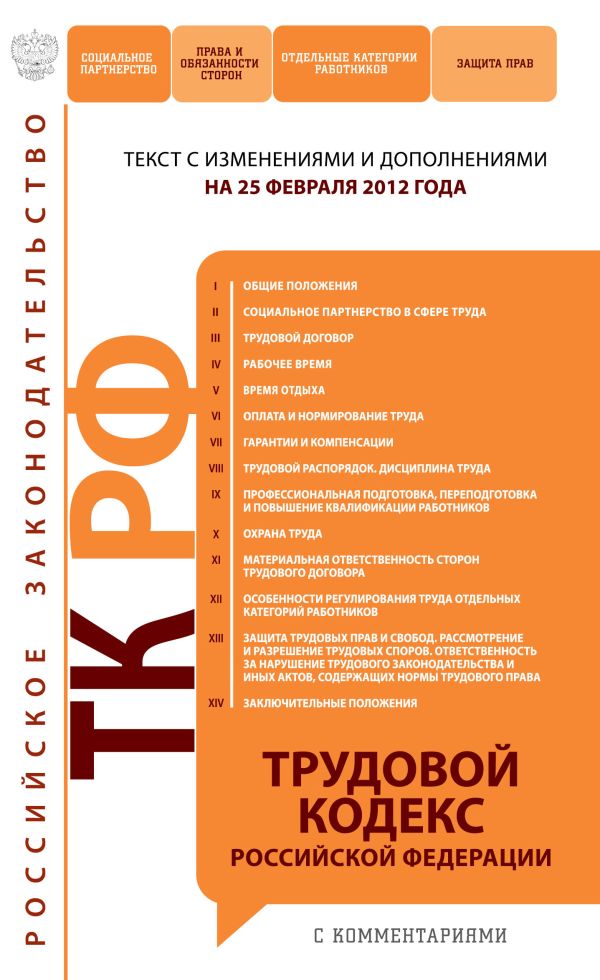 СОЦИАЛЬНОЕ ПАРТНЕРСТВО

ПРАВА И ОБЯЗАННОСТИ СТОРОН

ОТДЕЛЬНЫЕ КАТЕГОРИИ РАБОТНИКОВ

ЗАЩИТА ПРАВ

РОССИЙСКОЕ ЗАКОНОДАТЕЛЬСТВО

ТЕКСТ С ИЗМЕНЕНИЯМИ И ДОПОЛНЕНИЯМИ
НА 25 ФЕВРАЛЯ 2012 ГОДА

ТК РФ

I ОБЩИЕ ПОЛОЖЕНИЯ
II СОЦИАЛЬНОЕ ПАРТНЕРСТВО В СФЕРЕ ТРУДА
III ТРУДОВОЙ ДОГОВОР
IV РАБОЧЕЕ ВРЕМЯ
V ВРЕМЯ ОТДЫХА
VI ОПЛАТА И НОРМИРОВАНИЕ ТРУДА
VII ГАРАНТИИ И КОМПЕНСАЦИИ
VIII ТРУДОВОЙ РАСПОРЯДОК. ДИСЦИПЛИНА ТРУДА
IX ПРОФЕССИОНАЛЬНАЯ ПОДГОТОВКА, ПЕРЕПОДГОТОВКА И ПОВЫШЕНИЕ КВАЛИФИКАЦИИ РАБОТНИКОВ
X ОХРАНА ТРУДА
XI МАТЕРИАЛЬНАЯ ОТВЕТСТВЕННОСТЬ СТОРОН ТРУДОВОГО ДОГОВОРА
XII ОСОБЕННОСТИ РЕГУЛИРОВАНИЯ ТРУДА ОТДЕЛЬНЫХ КАТЕГОРИЙ РАБОТНИКОВ
XIII ЗАЩИТА ТРУДОВЫХ ПРАВ И СВОБОД. РАССМОТРЕНИЕ И РАЗРЕШЕНИЕ ТРУДОВЫХ СПОРОВ. ОТВЕТСТВЕННОСТЬ ЗА НАРУШЕНИЕ ТРУДОВОГО ЗАКОНОДАТЕЛЬСТВА И ИНЫХ АКТОВ, СОДЕРЖАЩИХ НОРМЫ ТРУДОВОГО ПРАВА
XIV ЗАКЛЮЧИТЕЛЬНЫЕ ПОЛОЖЕНИЯ

ТРУДОВОЙ КОДЕКС
РОССИЙСКОЙ ФЕДЕРАЦИИ

С КОММЕНТАРИЯМИ